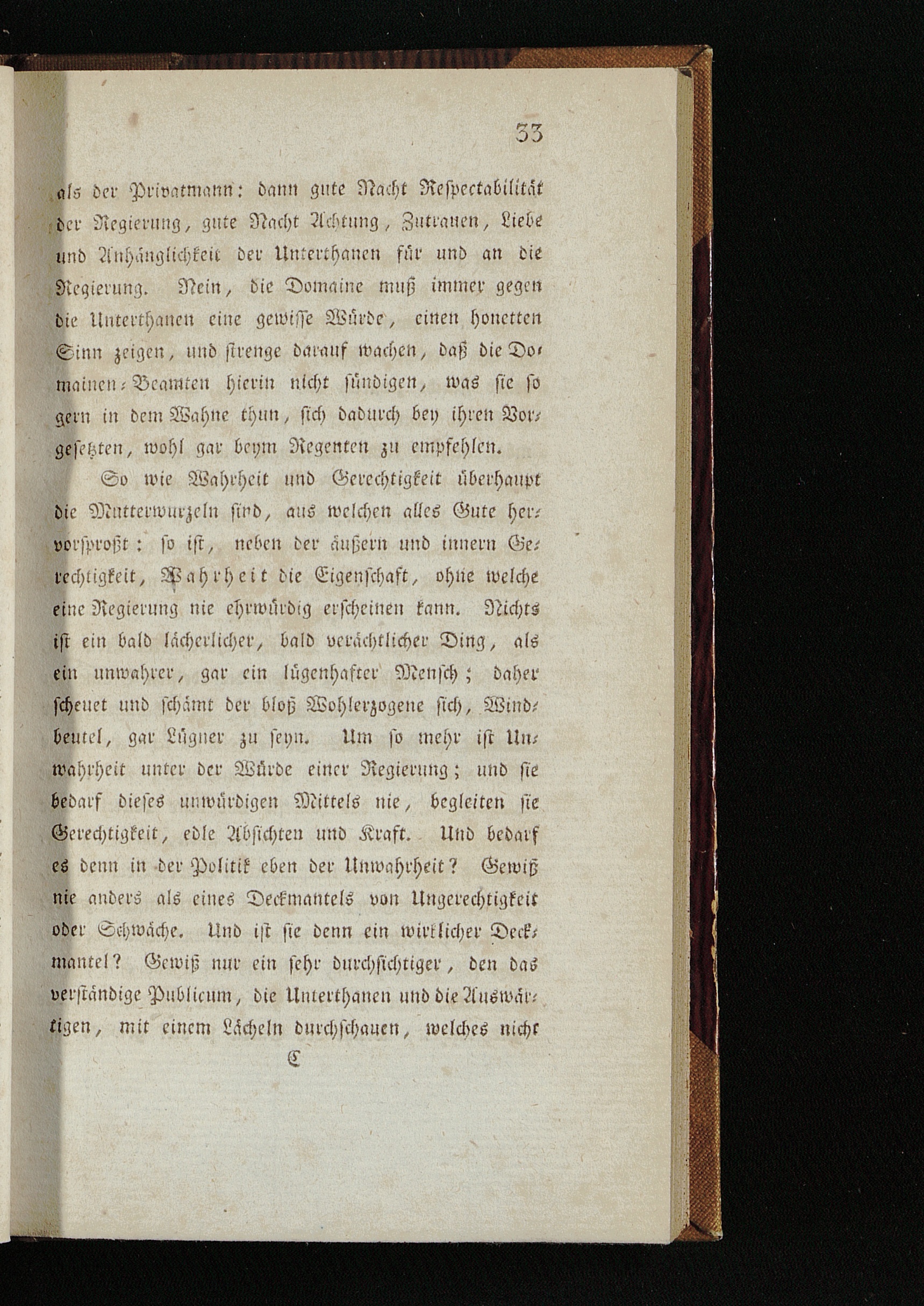 33

als der Privatmann: dann gute Nacht Respectabilität der Regierung, gute Nacht Achtung, Zutrauen, Liebe und Anhänglichkeit der Unterthanen für und an die Regierung. Nein, die Domaine muß immer gegen die Unterthanen eine gewisse Würde, einen honetten Sinn zeigen, und strenge darauf wachen, daß die Domainen-Beamten hierin nicht sündigen, was sie so gern in dem Wahne thun, sich dadurch bey ihren Vorgesetzten, wohl gar beym Regenten zu empfehlen.

So wie Wahrheit und Gerechtigkeit überhaupt die Mutterwurzeln sind, aus welchen alles Gute hervorsproßt: so ist, neben der äußern und innern Gerechtigkeit, Wahrheit die Eigenschaft, ohne welche eine Regierung nie ehrwürdig erscheinen kann. Nichts ist ein bald lächerlicher, bald verächtlicher Ding, als ein unwahrer, gar ein lügenhafter Mensch; daher scheuet und schämt der bloß Wohlerzogene sich, Windbeutel, gar Lügner zu seyn. Um so mehr ist Unwahrheit unter der Würde einer Regierung; und sie bedarf dieses unwürdigen Mittels nie, begleiten sie Gerechtigkeit, edle Absichten und Kraft. Und bedarf es denn in der Politik eben der Unwahrheit? Gewiß nie anders als eines Deckmantels von Ungerechtigkeit oder Schwäche. Und ist sie denn ein wirklicher Deckmantel? Gewiß nur ein sehr durchsichtiger, den das verständige Publicum, die Unterthanen und die Auswärtigen, mit einem Lächeln durchschauen, welches nicht

C